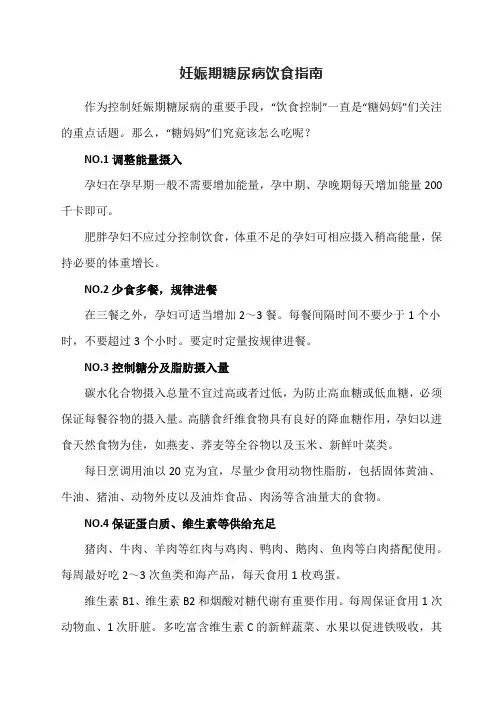 妊娠期糖尿病饮食指南

作为控制妊娠期糖尿病的重要手段，“饮食控制”一直是“糖妈妈”们关注的重点话题。那么，“糖妈妈”们究竟该怎么吃呢？

NO.1 调整能量摄入

孕妇在孕早期一般不需要增加能量，孕中期、孕晚期每天增加能量 200 千卡即可。

肥胖孕妇不应过分控制饮食，体重不足的孕妇可相应摄入稍高能量，保持必要的体重增长。

NO.2 少食多餐，规律进餐

在三餐之外，孕妇可适当增加 2～3 餐。每餐间隔时间不要少于 1 个小时，不要超过 3 个小时。要定时定量按规律进餐。

NO.3 控制糖分及脂肪摄入量

碳水化合物摄入总量不宜过高或者过低，为防止高血糖或低血糖，必须保证每餐谷物的摄入量。高膳食纤维食物具有良好的降血糖作用，孕妇以进食天然食物为佳，如燕麦、荞麦等全谷物以及玉米、新鲜叶菜类。

每日烹调用油以 20 克为宜，尽量少食用动物性脂肪，包括固体黄油、牛油、猪油、动物外皮以及油炸食品、肉汤等含油量大的食物。

NO.4 保证蛋白质、维生素等供给充足

猪肉、牛肉、羊肉等红肉与鸡肉、鸭肉、鹅肉、鱼肉等白肉搭配使用。每周最好吃 2～3 次鱼类和海产品，每天食用 1 枚鸡蛋。

维生素 B1、维生素 B2 和烟酸对糖代谢有重要作用。每周保证食用 1 次动物血、1 次肝脏。多吃富含维生素 C 的新鲜蔬菜、水果以促进铁吸收，其